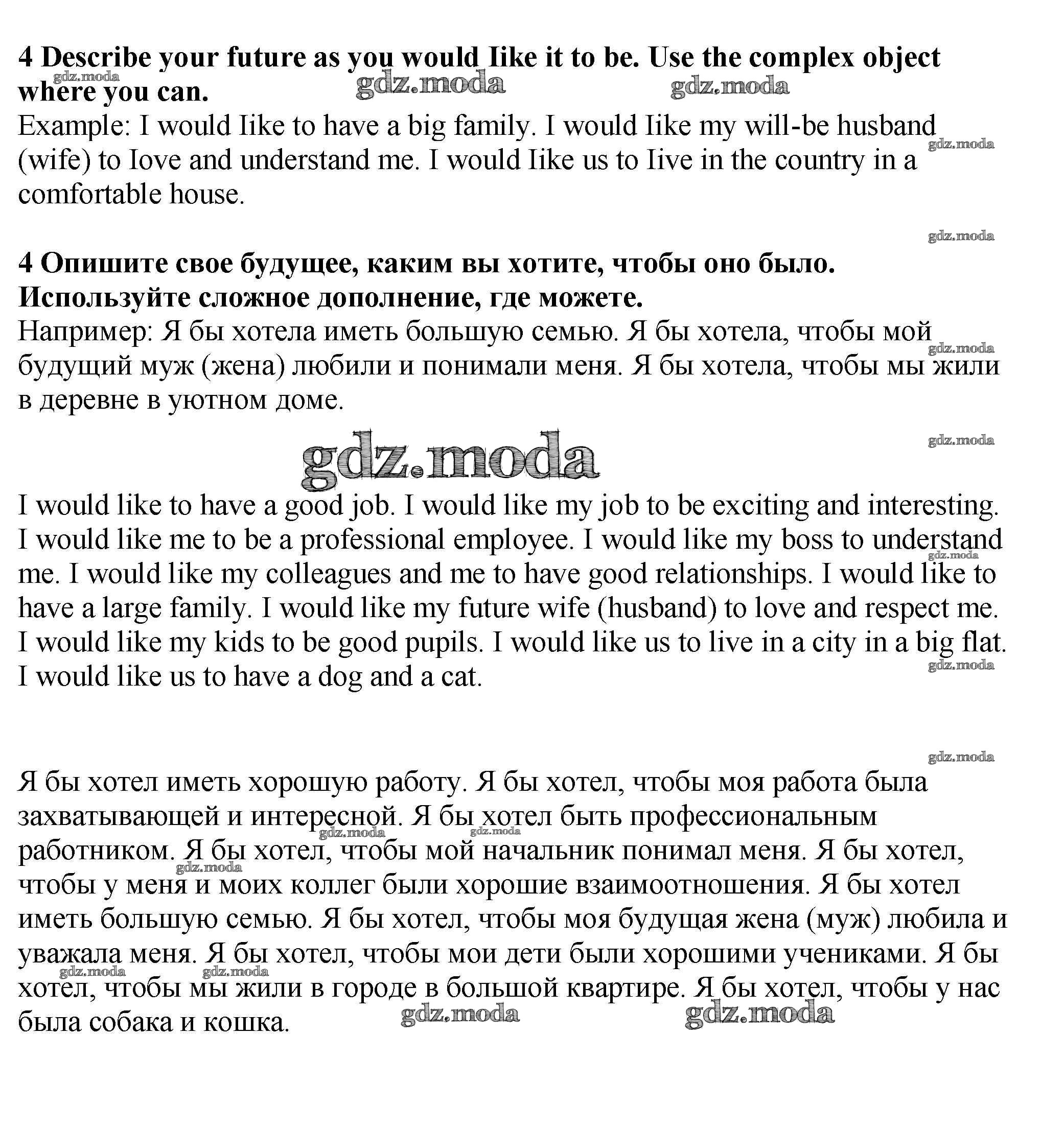 **4 Describe your future as you would like it to be. Use the complex object where you can.**

gdz.moda gdz.moda gdz.moda

Example: I would like to have a big family. I would like my will-be husband (wife) to love and understand me. I would like us to live in the country in a comfortable house.

gdz.moda

gdz.moda

**4 Опишите свое будущее, каким вы хотите, чтобы оно было. Используйте сложное дополнение, где можете.**

Например: Я бы хотела иметь большую семью. Я бы хотела, чтобы мой будущий муж (жена) любили и понимали меня. Я бы хотела, чтобы мы жили в деревне в уютном доме.

gdz.moda

gdz.moda

gdz.moda

I would like to have a good job. I would like my job to be exciting and interesting. I would like me to be a professional employee. I would like my boss to understand me. I would like my colleagues and me to have good relationships. I would like to have a large family. I would like my future wife (husband) to love and respect me. I would like my kids to be good pupils. I would like us to live in a city in a big flat. I would like us to have a dog and a cat.

gdz.moda

gdz.moda

gdz.moda

Я бы хотел иметь хорошую работу. Я бы хотел, чтобы моя работа была захватывающей и интересной. Я бы хотел быть профессиональным работником. Я бы хотел, чтобы мой начальник понимал меня. Я бы хотел, чтобы у меня и моих коллег были хорошие взаимоотношения. Я бы хотел иметь большую семью. Я бы хотел, чтобы моя будущая жена (муж) любила и уважала меня. Я бы хотел, чтобы мои дети были хорошими учениками. Я бы хотел, чтобы мы жили в городе в большой квартире. Я бы хотел, чтобы у нас была собака и кошка.

gdz.moda gdz.moda gdz.moda gdz.moda gdz.moda gdz.moda gdz.moda